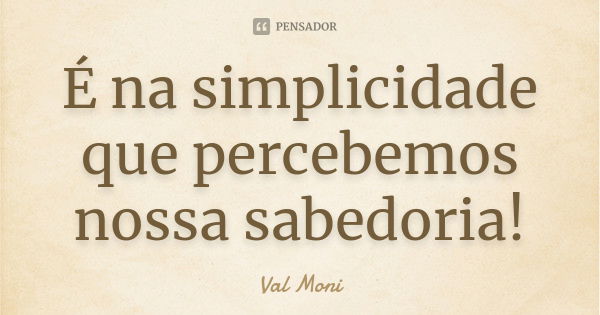 PENSADOR

É na simplicidade que percebemos nossa sabedoria!

Val Moni